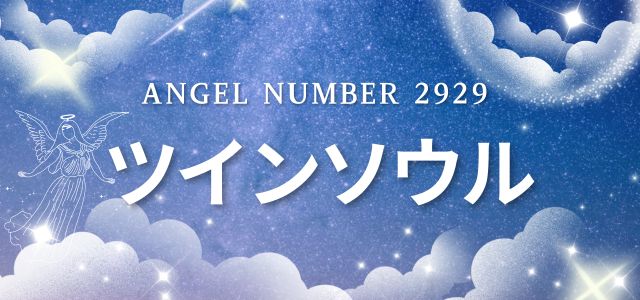 ANGEL NUMBER 2929

ツインソウル